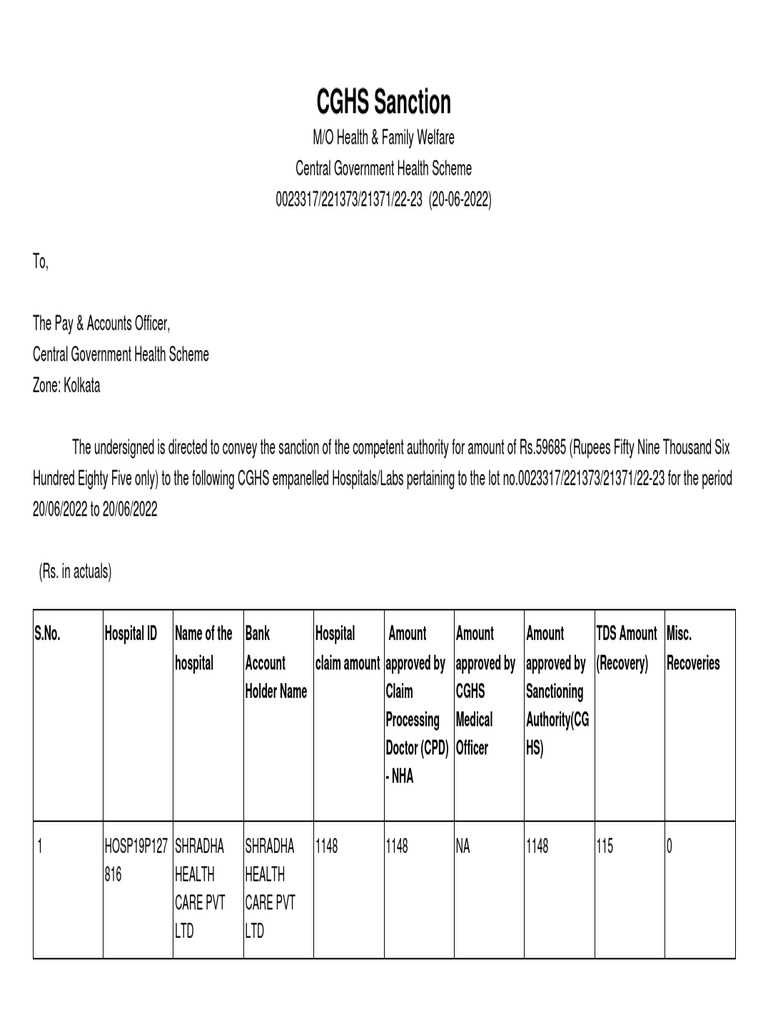 CGHS Sanction
M/O Health & Family Welfare
Central Government Health Scheme
0023317/221373/21371/22-23 (20-06-2022)

To,

The Pay & Accounts Officer,
Central Government Health Scheme
Zone: Kolkata

The undersigned is directed to convey the sanction of the competent authority for amount of Rs.59685 (Rupees Fifty Nine Thousand Six Hundred Eighty Five only) to the following CGHS empanelled Hospitals/Labs pertaining to the lot no.0023317/221373/21371/22-23 for the period 20/06/2022 to 20/06/2022

(Rs. in actuals)

| S.No. | Hospital ID | Name of the hospital | Bank Account Holder Name | Hospital claim amount | Amount approved by Claim Processing Doctor (CPD) - NHA | Amount approved by CGHS Medical Officer | Amount approved by Sanctioning Authority(CGHS) | TDS Amount (Recovery) | Misc. Recoveries |
|---|---|---|---|---|---|---|---|---|---|
| 1 | HOSP19P127816 | SHRADHA HEALTH CARE PVT LTD | SHRADHA HEALTH CARE PVT LTD | 1148 | 1148 | NA | 1148 | 115 | 0 |